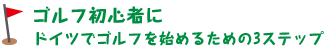 ゴルフ初心者に
ドイツでゴルフを始めるための3ステップ